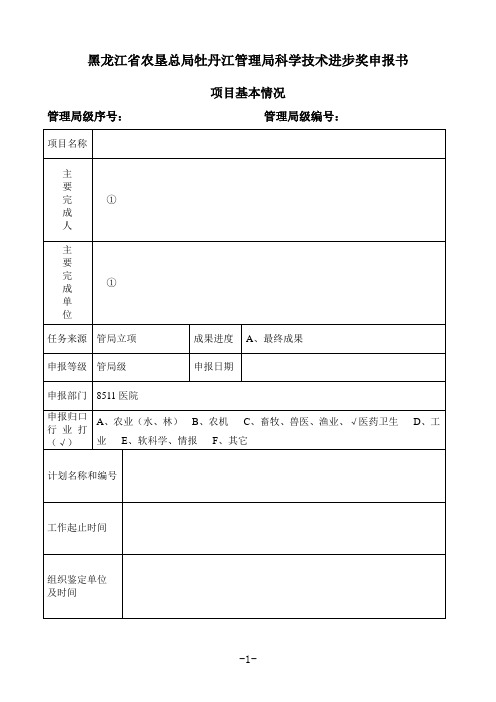 黑龙江省农垦总局牡丹江管理局科学技术进步奖申报书

项目基本情况

管理局级序号：　　　　　　　　　　管理局级编号：

| 项目名称 | | | |
|---|---|---|---|
| 主要完成人 | ① | | |
| 主要完成单位 | ① | | |
| 任务来源 | 管局立项 | 成果进度 | A、最终成果 |
| 申报等级 | 管局级 | 申报日期 | |
| 申报部门 | 8511 医院 | | |
| 申报归口行业打（√） | A、农业（水、林） B、农机 C、畜牧、兽医、渔业、√医药卫生 D、工业 E、软科学、情报 F、其它 | | |
| 计划名称和编号 | | | |
| 工作起止时间 | | | |
| 组织鉴定单位及时间 | | | |

-1-